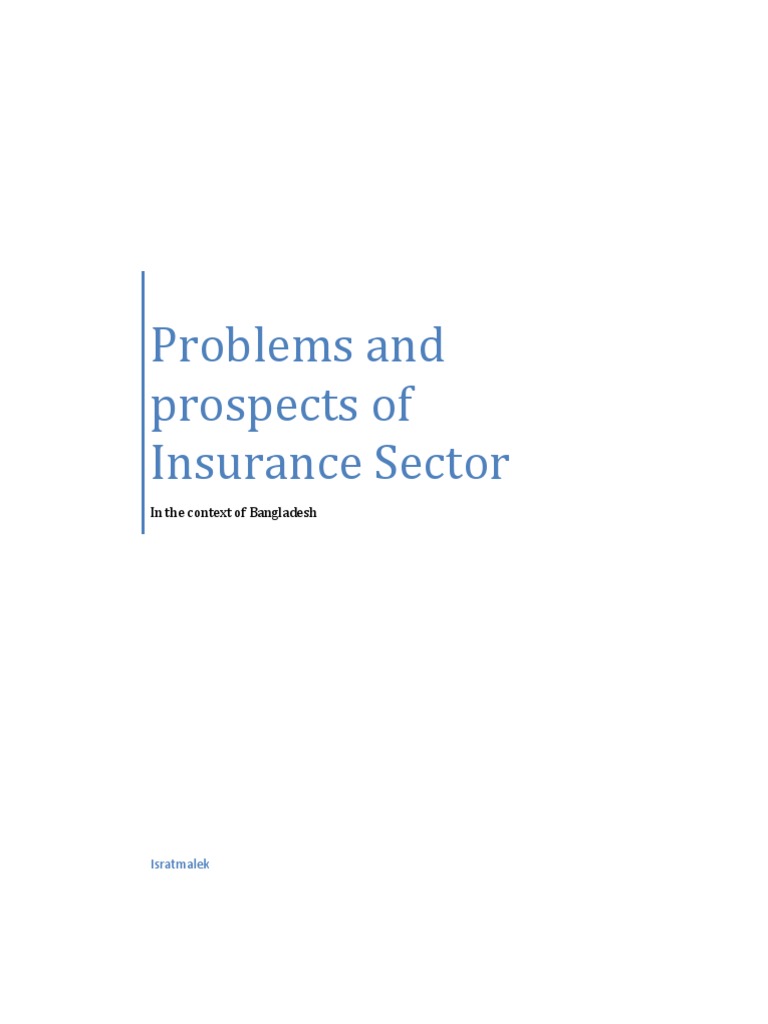 Problems and prospects of Insurance Sector

In the context of Bangladesh

Isratmalek